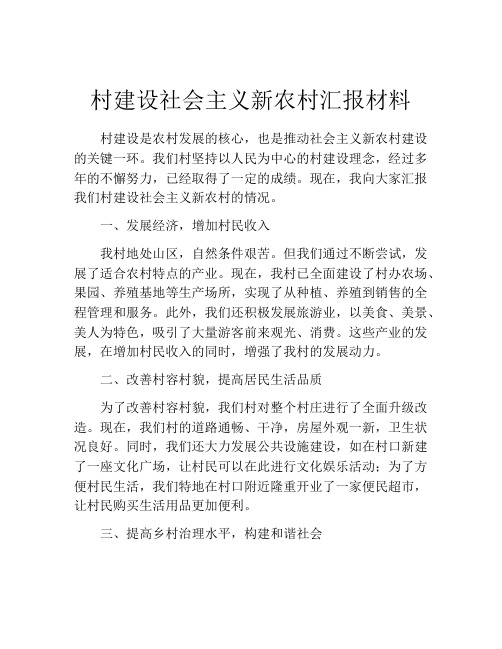 村建设社会主义新农村汇报材料

村建设是农村发展的核心，也是推动社会主义新农村建设的关键一环。我们村坚持以人民为中心的村建设理念，经过多年的不懈努力，已经取得了一定的成绩。现在，我向大家汇报我们村建设社会主义新农村的情况。

一、发展经济，增加村民收入

我村地处山区，自然条件艰苦。但我们通过不断尝试，发展了适合农村特点的产业。现在，我村已全面建设了村办农场、果园、养殖基地等生产场所，实现了从种植、养殖到销售的全程管理和服务。此外，我们还积极发展旅游业，以美食、美景、美人为特色，吸引了大量游客前来观光、消费。这些产业的发展，在增加村民收入的同时，增强了我村的发展动力。

二、改善村容村貌，提高居民生活品质

为了改善村容村貌，我们村对整个村庄进行了全面升级改造。现在，我们村的道路通畅、干净，房屋外观一新，卫生状况良好。同时，我们还大力发展公共设施建设，如在村口新建了一座文化广场，让村民可以在此进行文化娱乐活动；为了方便村民生活，我们特地在村口附近隆重开业了一家便民超市，让村民购买生活用品更加便利。

三、提高乡村治理水平，构建和谐社会